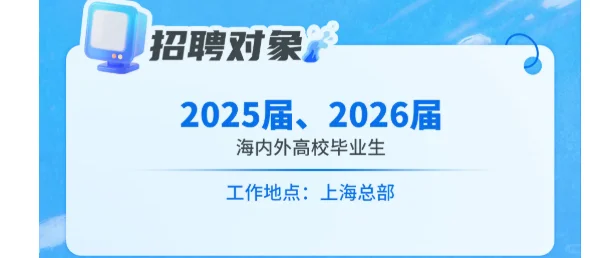 招聘对象

2025届、2026届
海内外高校毕业生

工作地点：上海总部